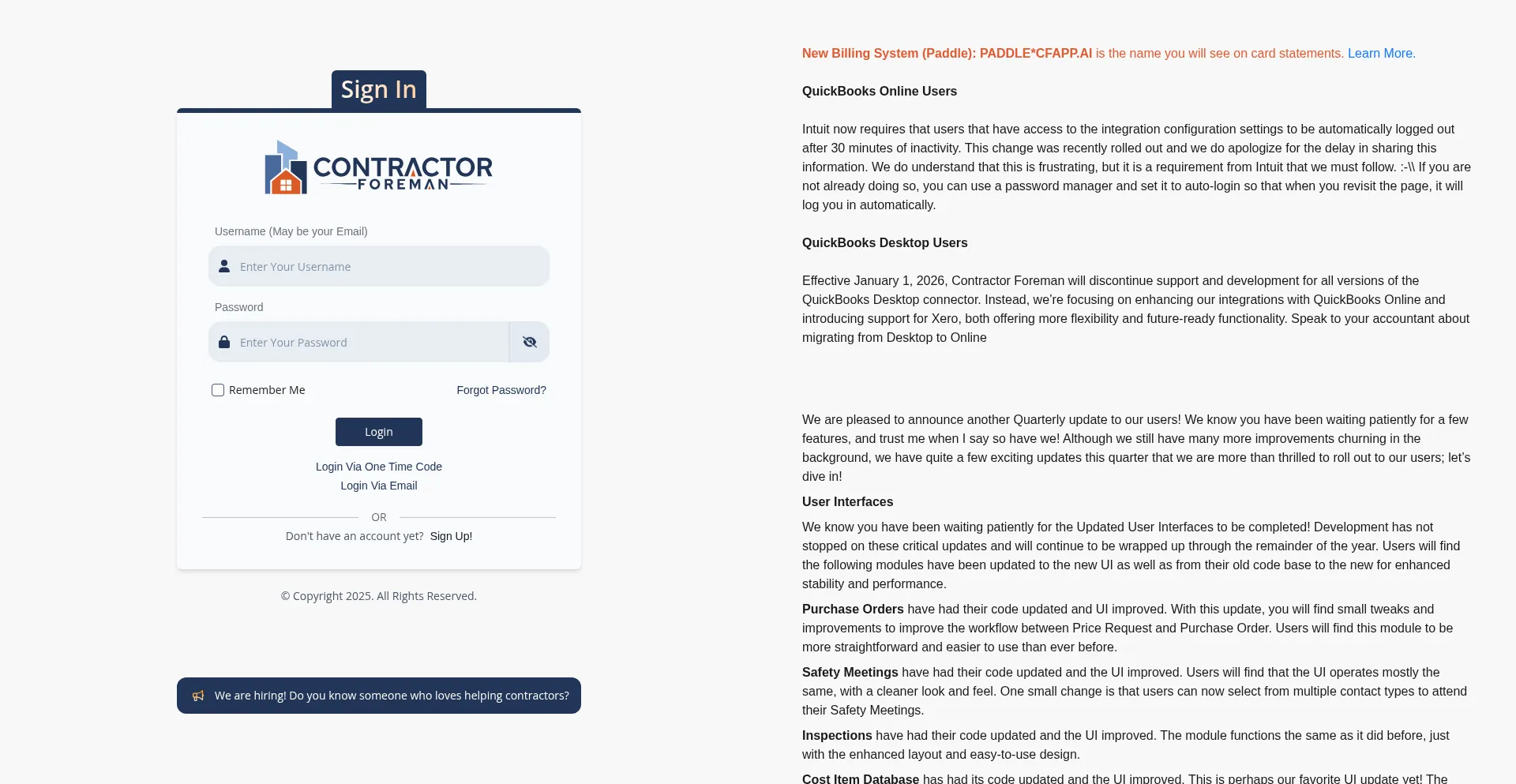 Sign In

CONTRACTOR FOREMAN

Username (May be your Email)

Enter Your Username

Password

Enter Your Password

Remember Me

Forgot Password?

Login

Login Via One Time Code

Login Via Email

OR

Don't have an account yet? Sign Up!

© Copyright 2025. All Rights Reserved.

We are hiring! Do you know someone who loves helping contractors?

New Billing System (Paddle): PADDLE*CFAPP.AI is the name you will see on card statements. Learn More.

QuickBooks Online Users

Intuit now requires that users that have access to the integration configuration settings to be automatically logged out after 30 minutes of inactivity. This change was recently rolled out and we do apologize for the delay in sharing this information. We do understand that this is frustrating, but it is a requirement from Intuit that we must follow. :-\\ If you are not already doing so, you can use a password manager and set it to auto-login so that when you revisit the page, it will log you in automatically.

QuickBooks Desktop Users

Effective January 1, 2026, Contractor Foreman will discontinue support and development for all versions of the QuickBooks Desktop connector. Instead, we're focusing on enhancing our integrations with QuickBooks Online and introducing support for Xero, both offering more flexibility and future-ready functionality. Speak to your accountant about migrating from Desktop to Online

We are pleased to announce another Quarterly update to our users! We know you have been waiting patiently for a few features, and trust me when I say so have we! Although we still have many more improvements churning in the background, we have quite a few exciting updates this quarter that we are more than thrilled to roll out to our users; let's dive in!

User Interfaces

We know you have been waiting patiently for the Updated User Interfaces to be completed! Development has not stopped on these critical updates and will continue to be wrapped up through the remainder of the year. Users will find the following modules have been updated to the new UI as well as from their old code base to the new for enhanced stability and performance.

Purchase Orders have had their code updated and UI improved. With this update, you will find small tweaks and improvements to improve the workflow between Price Request and Purchase Order. Users will find this module to be more straightforward and easier to use than ever before.

Safety Meetings have had their code updated and the UI improved. Users will find that the UI operates mostly the same, with a cleaner look and feel. One small change is that users can now select from multiple contact types to attend their Safety Meetings.

Inspections have had their code updated and the UI improved. The module functions the same as it did before, just with the enhanced layout and easy-to-use design.

Cost Item Database has had its code updated and the UI improved. This is perhaps our favorite UI update yet! The